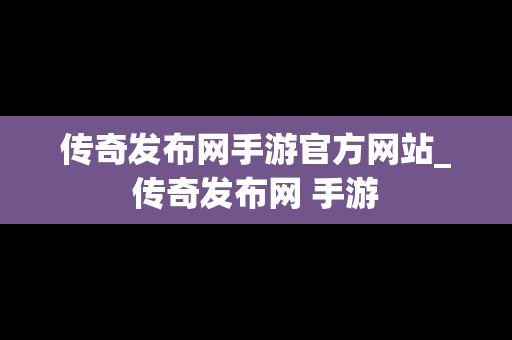 传奇发布网手游官方网站_传奇发布网 手游